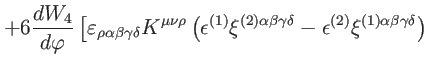 $+6\frac{dW_4}{d\varphi}\left[\varepsilon_{\rho\alpha\beta\gamma\delta}K^{\mu\nu\rho}\left(\epsilon^{(1)}\xi^{(2)\alpha\beta\gamma\delta}-\epsilon^{(2)}\xi^{(1)\alpha\beta\gamma\delta}\right)\right.$